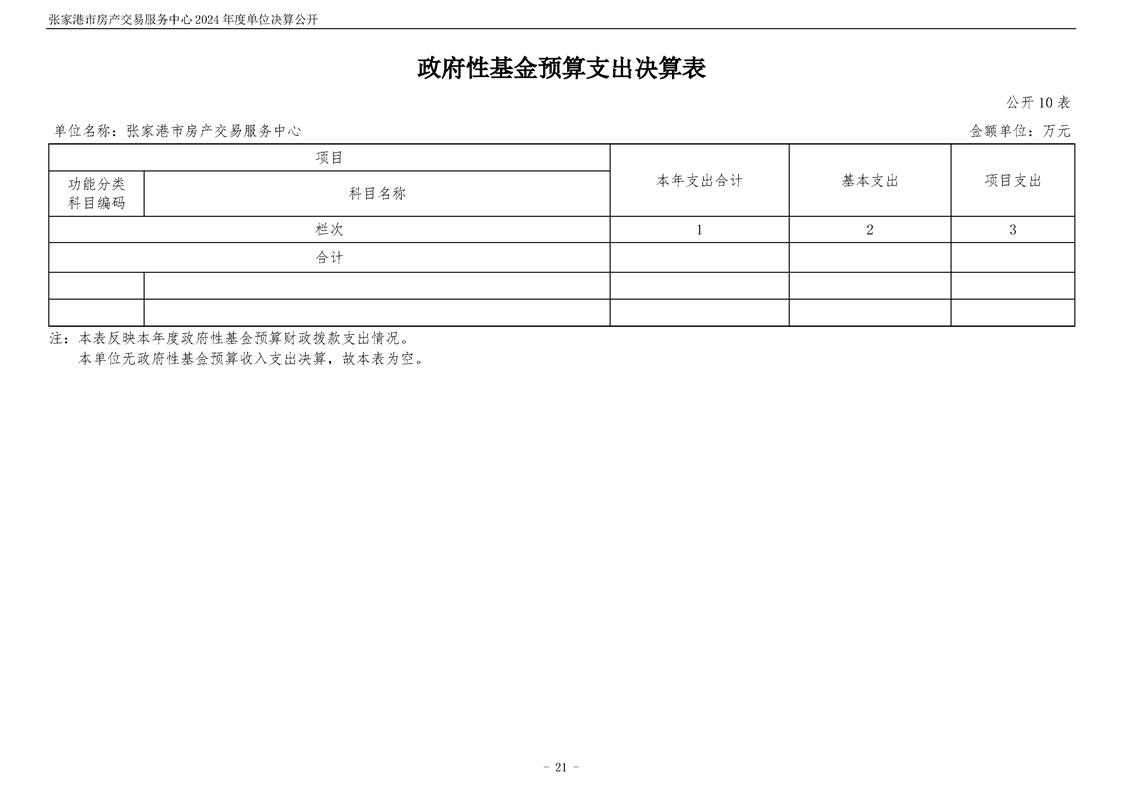 张家港市房产交易服务中心 2024 年度单位决算公开

政府性基金预算支出决算表

公开 10 表

单位名称：张家港市房产交易服务中心

金额单位：万元

| 项目 | | 本年支出合计 | 基本支出 | 项目支出 |
|---|---|---|---|---|
| 功能分类科目编码 | 科目名称 | | | |
| 栏次 | | 1 | 2 | 3 |
| 合计 | | | | |
| | | | | |
| | | | | |

注：本表反映本年度政府性基金预算财政拨款支出情况。
本单位无政府性基金预算收入支出决算，故本表为空。

- 21 -